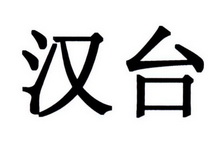 汉台